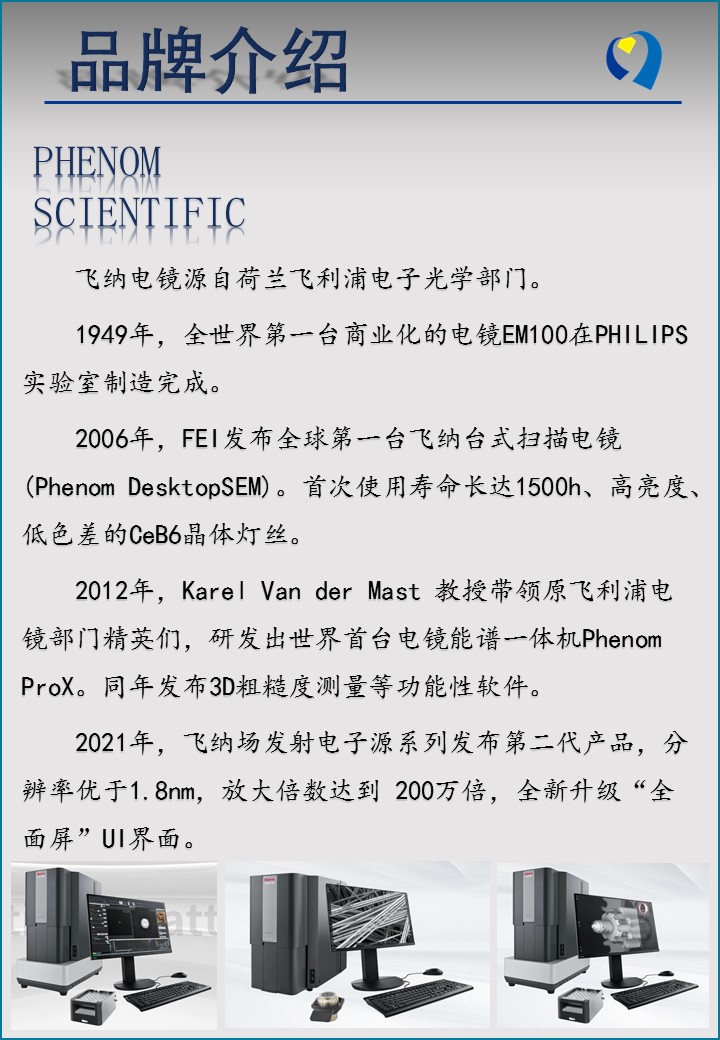 品牌介绍

PHENOM
SCIENTIFIC

飞纳电镜源自荷兰飞利浦电子光学部门。

1949年，全世界第一台商业化的电镜EM100在PHILIPS实验室制造完成。

2006年，FEI发布全球第一台飞纳台式扫描电镜(Phenom DesktopSEM)。首次使用寿命长达1500h、高亮度、低色差的CeB6晶体灯丝。

2012年，Karel Van der Mast 教授带领原飞利浦电镜部门精英们，研发出世界首台电镜能谱一体机Phenom ProX。同年发布3D粗糙度测量等功能性软件。

2021年，飞纳场发射电子源系列发布第二代产品，分辨率优于1.8nm，放大倍数达到 200万倍，全新升级“全面屏”UI界面。